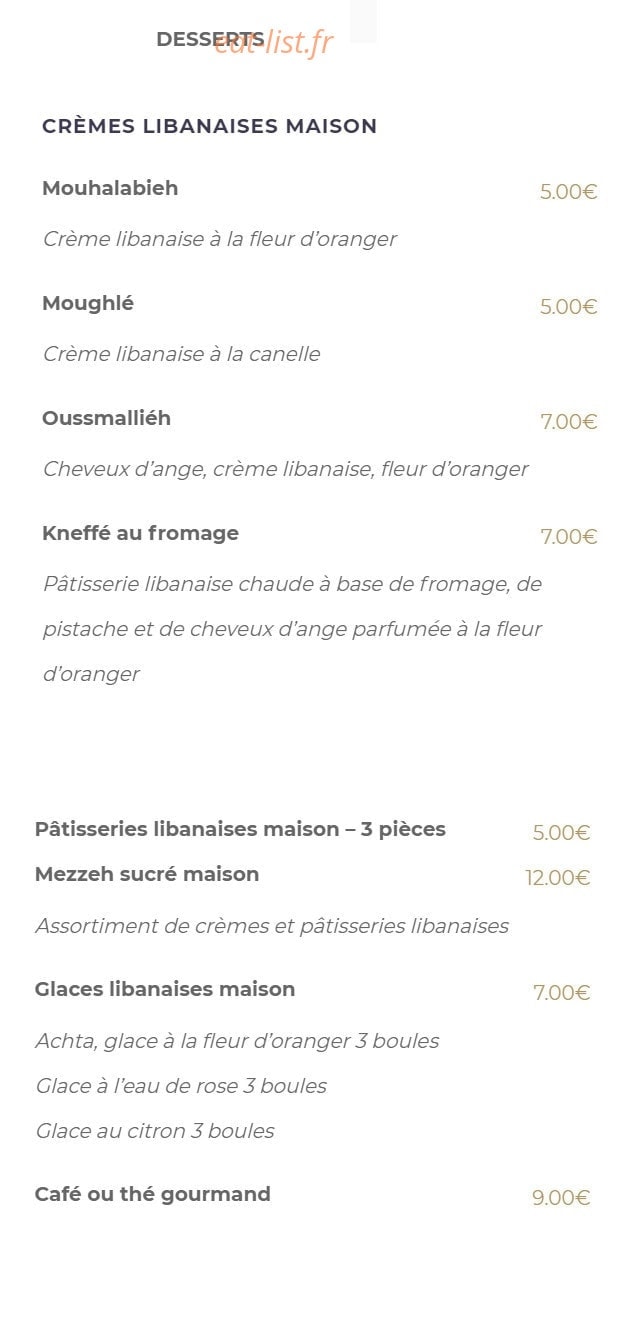 DESSERTS eat-list.fr

CRÈMES LIBANAISES MAISON

Mouhalabieh 5.00€

Crème libanaise à la fleur d'oranger

Moughlé 5.00€

Crème libanaise à la canelle

Oussmalliéh 7.00€

Cheveux d'ange, crème libanaise, fleur d'oranger

Kneffé au fromage 7.00€

Pâtisserie libanaise chaude à base de fromage, de pistache et de cheveux d'ange parfumée à la fleur d'oranger

Pâtisseries libanaises maison – 3 pièces 5.00€

Mezzeh sucré maison 12.00€

Assortiment de crèmes et pâtisseries libanaises

Glaces libanaises maison 7.00€

Achta, glace à la fleur d'oranger 3 boules

Glace à l'eau de rose 3 boules

Glace au citron 3 boules

Café ou thé gourmand 9.00€